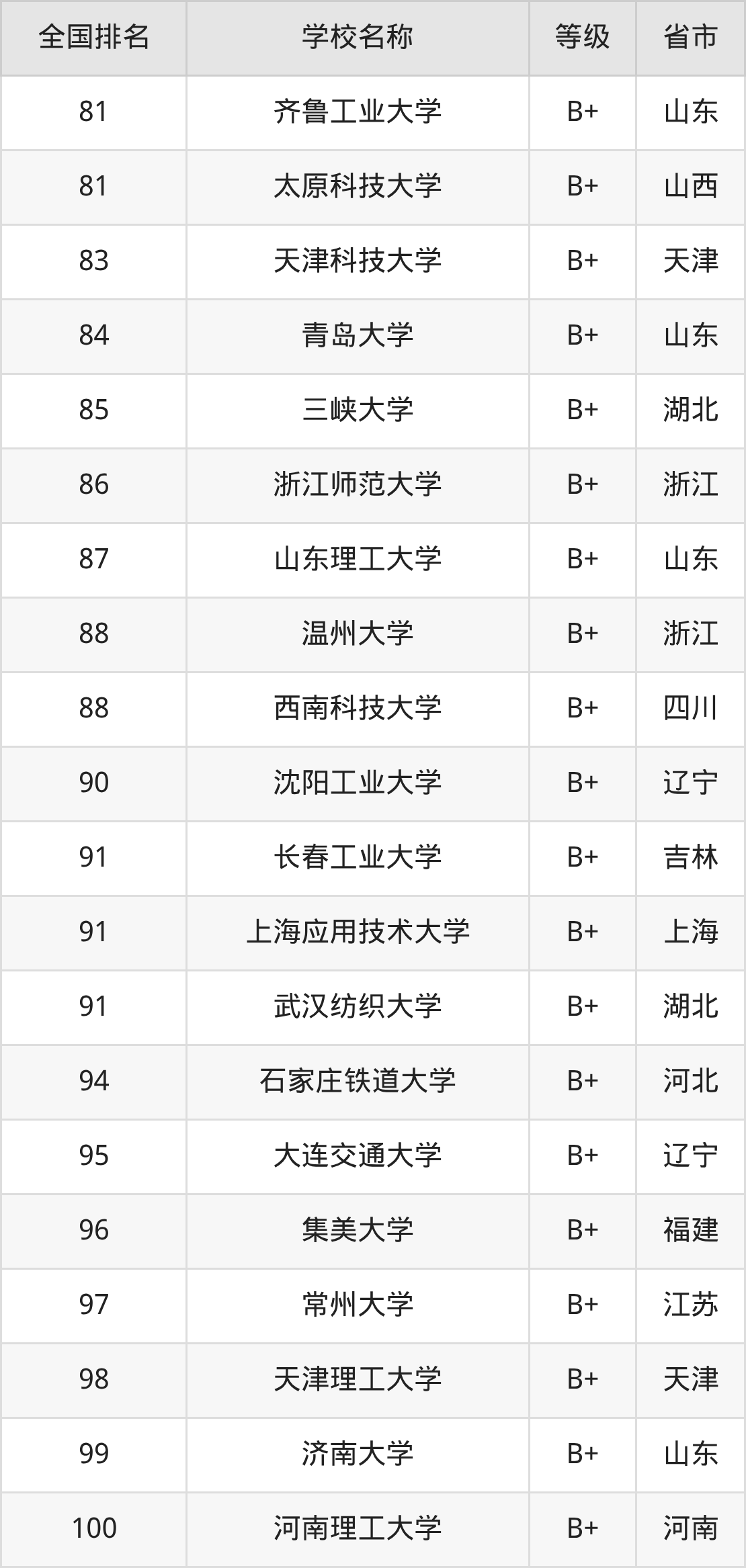 | 全国排名 | 学校名称 | 等级 | 省市 |
|---|---|---|---|
| 81 | 齐鲁工业大学 | B+ | 山东 |
| 81 | 太原科技大学 | B+ | 山西 |
| 83 | 天津科技大学 | B+ | 天津 |
| 84 | 青岛大学 | B+ | 山东 |
| 85 | 三峡大学 | B+ | 湖北 |
| 86 | 浙江师范大学 | B+ | 浙江 |
| 87 | 山东理工大学 | B+ | 山东 |
| 88 | 温州大学 | B+ | 浙江 |
| 88 | 西南科技大学 | B+ | 四川 |
| 90 | 沈阳工业大学 | B+ | 辽宁 |
| 91 | 长春工业大学 | B+ | 吉林 |
| 91 | 上海应用技术大学 | B+ | 上海 |
| 91 | 武汉纺织大学 | B+ | 湖北 |
| 94 | 石家庄铁道大学 | B+ | 河北 |
| 95 | 大连交通大学 | B+ | 辽宁 |
| 96 | 集美大学 | B+ | 福建 |
| 97 | 常州大学 | B+ | 江苏 |
| 98 | 天津理工大学 | B+ | 天津 |
| 99 | 济南大学 | B+ | 山东 |
| 100 | 河南理工大学 | B+ | 河南 |